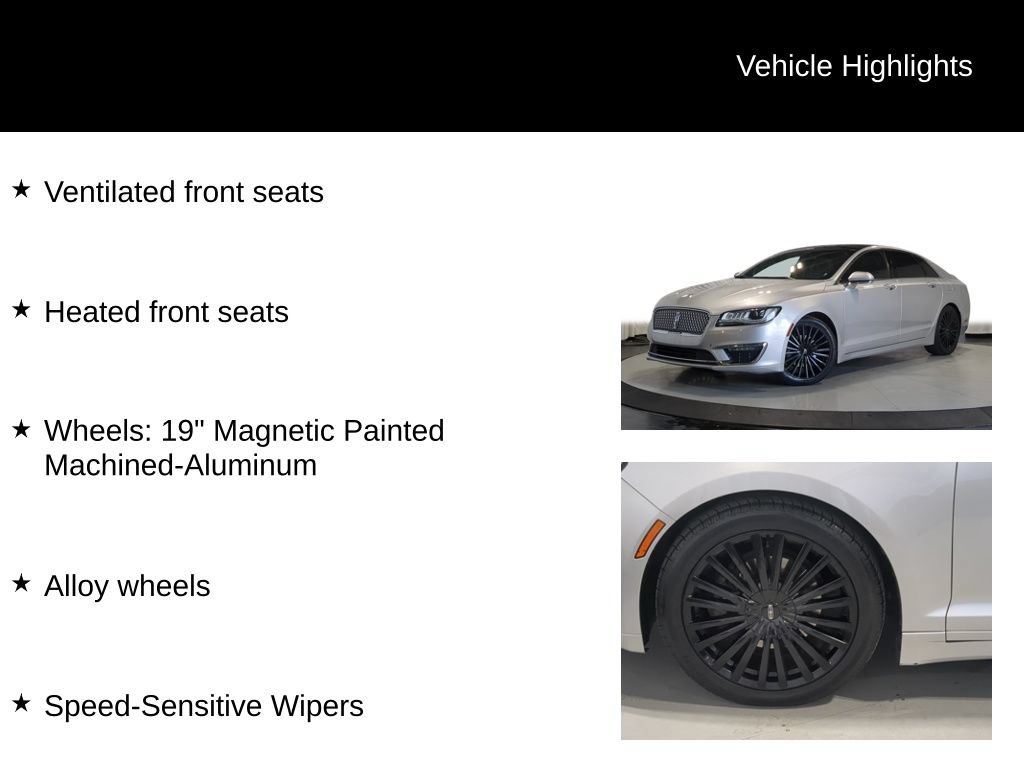 Vehicle Highlights

★ Ventilated front seats

★ Heated front seats

★ Wheels: 19" Magnetic Painted Machined-Aluminum

★ Alloy wheels

★ Speed-Sensitive Wipers